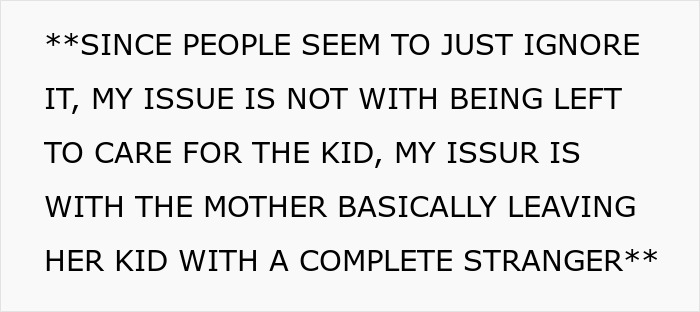 **SINCE PEOPLE SEEM TO JUST IGNORE IT, MY ISSUE IS NOT WITH BEING LEFT TO CARE FOR THE KID, MY ISSUR IS WITH THE MOTHER BASICALLY LEAVING HER KID WITH A COMPLETE STRANGER**